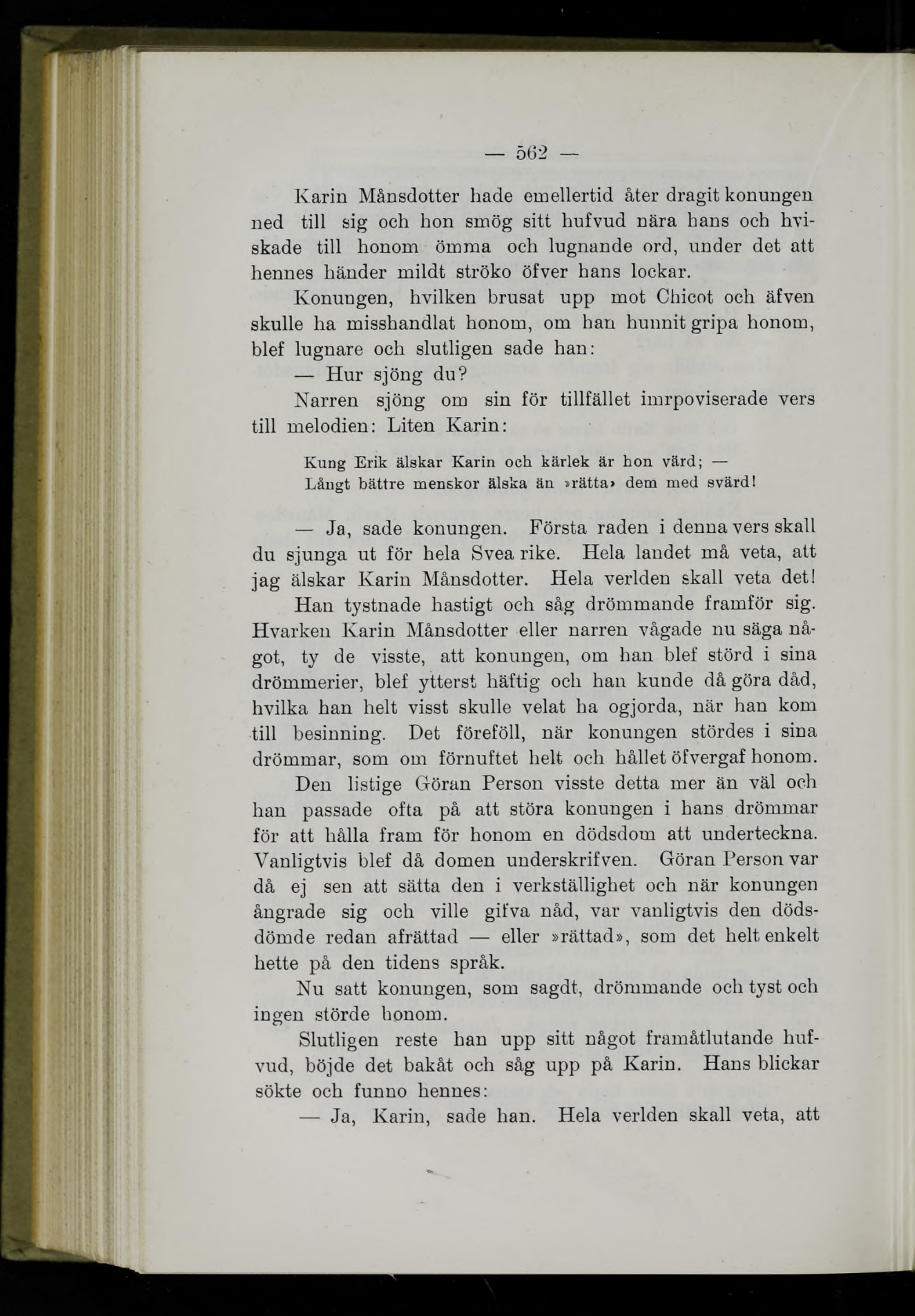 — 562 —

Karin Månsdotter hade emellertid åter dragit konungen ned till sig och hon smög sitt hufvud nära hans och hviskade till honom ömma och lugnande ord, under det att hennes händer mildt ströko öfver hans lockar.

Konungen, hvilken brusat upp mot Chicot och äfven skulle ha misshandlat honom, om han hunnit gripa honom, blef lugnare och slutligen sade han:

— Hur sjöng du?

Narren sjöng om sin för tillfället imrpoviserade vers till melodien: Liten Karin:

Kung Erik älskar Karin och kärlek är hon värd; —
Långt bättre menskor älska än »rätta» dem med svärd!

— Ja, sade konungen. Första raden i denna vers skall du sjunga ut för hela Svea rike. Hela landet må veta, att jag älskar Karin Månsdotter. Hela verlden skall veta det!

Han tystnade hastigt och såg drömmande framför sig. Hvarken Karin Månsdotter eller narren vågade nu säga något, ty de visste, att konungen, om han blef störd i sina drömmerier, blef ytterst häftig och han kunde då göra dåd, hvilka han helt visst skulle velat ha ogjorda, när han kom till besinning. Det föreföll, när konungen stördes i sina drömmar, som om förnuftet helt och hållet öfvergaf honom.

Den listige Göran Person visste detta mer än väl och han passade ofta på att störa konungen i hans drömmar för att hålla fram för honom en dödsdom att underteckna. Vanligtvis blef då domen underskrifven. Göran Person var då ej sen att sätta den i verkställighet och när konungen ångrade sig och ville gifva nåd, var vanligtvis den dödsdömde redan afrättad — eller »rättad», som det helt enkelt hette på den tidens språk.

Nu satt konungen, som sagdt, drömmande och tyst och ingen störde honom.

Slutligen reste han upp sitt något framåtlutande hufvud, böjde det bakåt och såg upp på Karin. Hans blickar sökte och funno hennes:

— Ja, Karin, sade han. Hela verlden skall veta, att